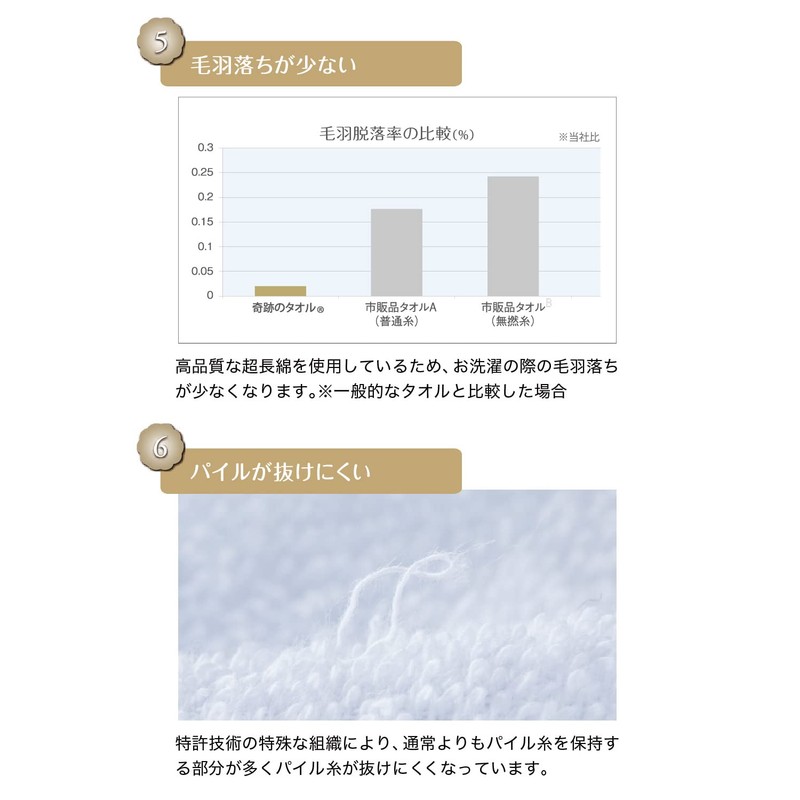 5

毛羽落ちが少ない

毛羽脱落率の比較(%)

※当社比

0.3
0.25
0.2
0.15
0.1
0.05
0

奇跡のタオル®

市販品タオルA
(普通糸)

市販品タオルB
(無撚糸)

高品質な超長綿を使用しているため、お洗濯の際の毛羽落ちが少なくなります。※一般的なタオルと比較した場合

6

パイルが抜けにくい

特許技術の特殊な組織により、通常よりもパイル糸を保持する部分が多くパイル糸が抜けにくくなっています。